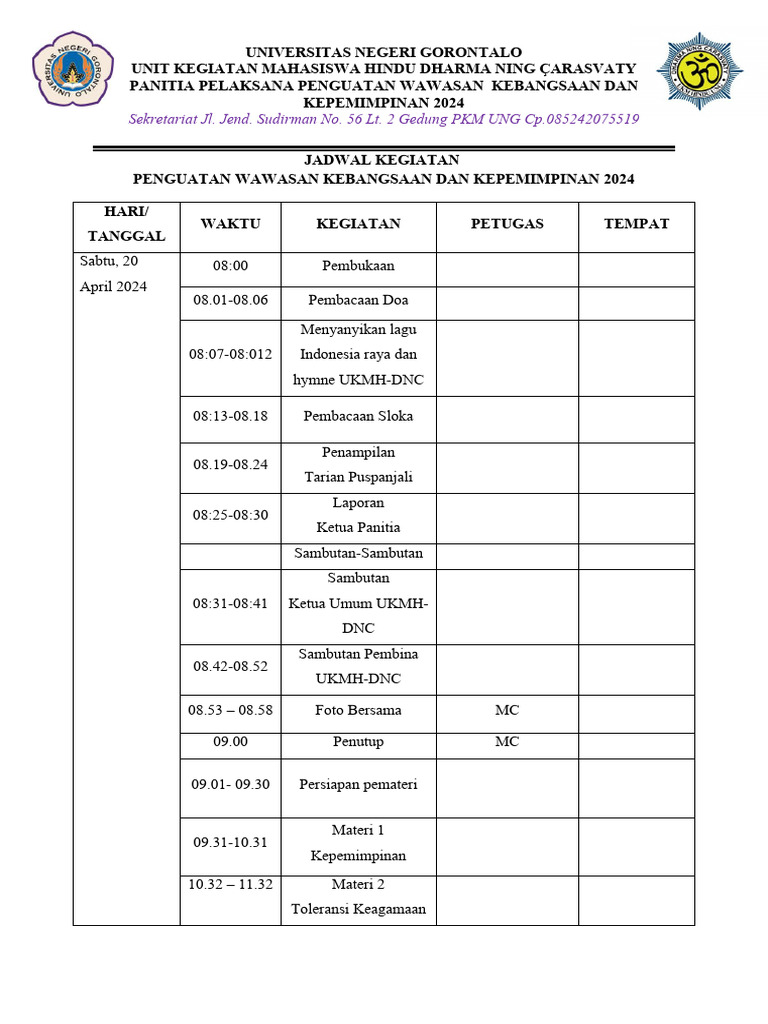 UNIVERSITAS NEGERI GORONTALO
UNIT KEGIATAN MAHASISWA HINDU DHARMA NING ÇARASVATY
PANITIA PELAKSANA PENGUATAN WAWASAN KEBANGSAAN DAN KEPEMIMPINAN 2024
Sekretariat Jl. Jend. Sudirman No. 56 Lt. 2 Gedung PKM UNG Cp.085242075519

JADWAL KEGIATAN
PENGUATAN WAWASAN KEBANGSAAN DAN KEPEMIMPINAN 2024

| HARI/ TANGGAL | WAKTU | KEGIATAN | PETUGAS | TEMPAT |
|---|---|---|---|---|
| Sabtu, 20 April 2024 | 08:00 | Pembukaan | | |
| | 08.01-08.06 | Pembacaan Doa | | |
| | 08:07-08:012 | Menyanyikan lagu Indonesia raya dan hymne UKMH-DNC | | |
| | 08:13-08.18 | Pembacaan Sloka | | |
| | 08.19-08.24 | Penampilan Tarian Puspanjali | | |
| | 08:25-08:30 | Laporan Ketua Panitia | | |
| | | Sambutan-Sambutan | | |
| | 08:31-08:41 | Sambutan Ketua Umum UKMH-DNC | | |
| | 08.42-08.52 | Sambutan Pembina UKMH-DNC | | |
| | 08.53 – 08.58 | Foto Bersama | MC | |
| | 09.00 | Penutup | MC | |
| | 09.01- 09.30 | Persiapan pemateri | | |
| | 09.31-10.31 | Materi 1 Kepemimpinan | | |
| | 10.32 – 11.32 | Materi 2 Toleransi Keagamaan | | |